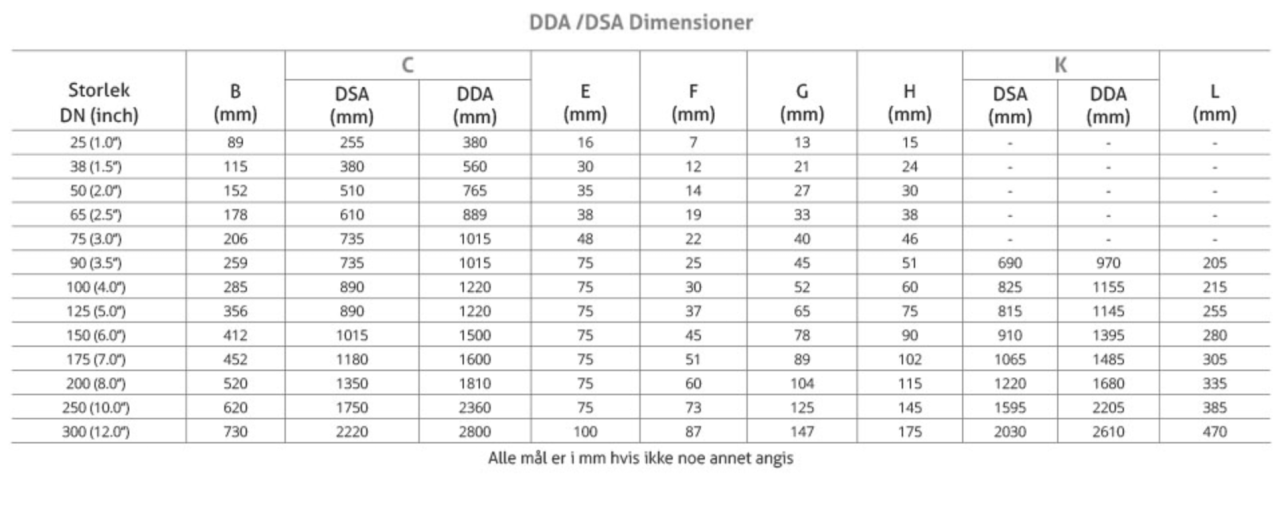 DDA /DSA Dimensioner

| Storlek DN (inch) | B (mm) | C |  | E (mm) | F (mm) | G (mm) | H (mm) | K |  | L (mm) |
|---|---|---|---|---|---|---|---|---|---|---|
|  |  | DSA (mm) | DDA (mm) |  |  |  |  | DSA (mm) | DDA (mm) |  |
| 25 (1.0") | 89 | 255 | 380 | 16 | 7 | 13 | 15 | - | - | - |
| 38 (1.5") | 115 | 380 | 560 | 30 | 12 | 21 | 24 | - | - | - |
| 50 (2.0") | 152 | 510 | 765 | 35 | 14 | 27 | 30 | - | - | - |
| 65 (2.5") | 178 | 610 | 889 | 38 | 19 | 33 | 38 | - | - | - |
| 75 (3.0") | 206 | 735 | 1015 | 48 | 22 | 40 | 46 | - | - | - |
| 90 (3.5") | 259 | 735 | 1015 | 75 | 25 | 45 | 51 | 690 | 970 | 205 |
| 100 (4.0") | 285 | 890 | 1220 | 75 | 30 | 52 | 60 | 825 | 1155 | 215 |
| 125 (5.0") | 356 | 890 | 1220 | 75 | 37 | 65 | 75 | 815 | 1145 | 255 |
| 150 (6.0") | 412 | 1015 | 1500 | 75 | 45 | 78 | 90 | 910 | 1395 | 280 |
| 175 (7.0") | 452 | 1180 | 1600 | 75 | 51 | 89 | 102 | 1065 | 1485 | 305 |
| 200 (8.0") | 520 | 1350 | 1810 | 75 | 60 | 104 | 115 | 1220 | 1680 | 335 |
| 250 (10.0") | 620 | 1750 | 2360 | 75 | 73 | 125 | 145 | 1595 | 2205 | 385 |
| 300 (12.0") | 730 | 2220 | 2800 | 100 | 87 | 147 | 175 | 2030 | 2610 | 470 |

Alle mål er i mm hvis ikke noe annet angis